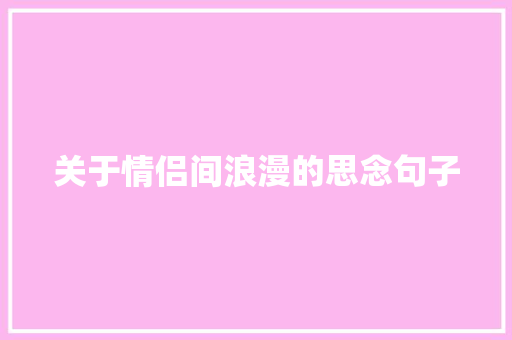 关于情侣间浪漫的思念句子